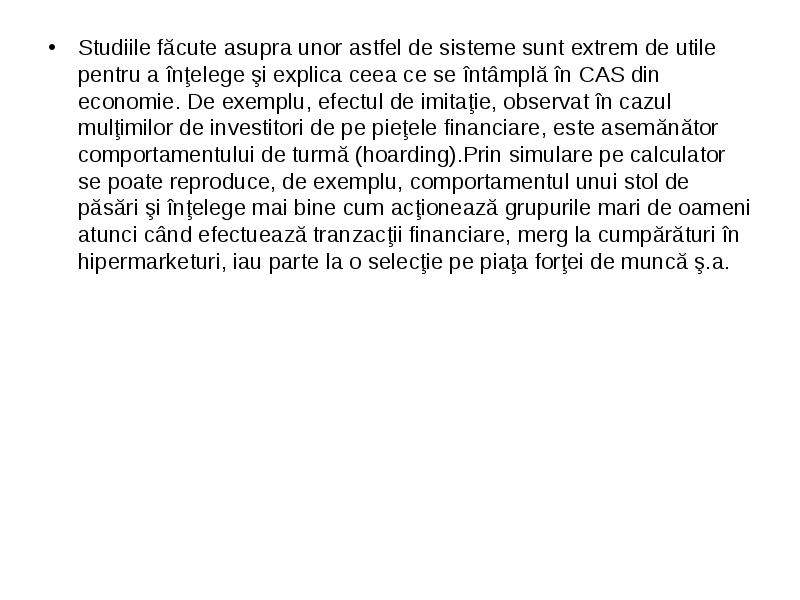 • Studiile făcute asupra unor astfel de sisteme sunt extrem de utile pentru a înţelege şi explica ceea ce se întâmplă în CAS din economie. De exemplu, efectul de imitaţie, observat în cazul mulţimilor de investitori de pe pieţele financiare, este asemănător comportamentului de turmă (hoarding).Prin simulare pe calculator se poate reproduce, de exemplu, comportamentul unui stol de păsări şi înţelege mai bine cum acţionează grupurile mari de oameni atunci când efectuează tranzacţii financiare, merg la cumpărături în hipermarketuri, iau parte la o selecţie pe piaţa forţei de muncă ş.a.